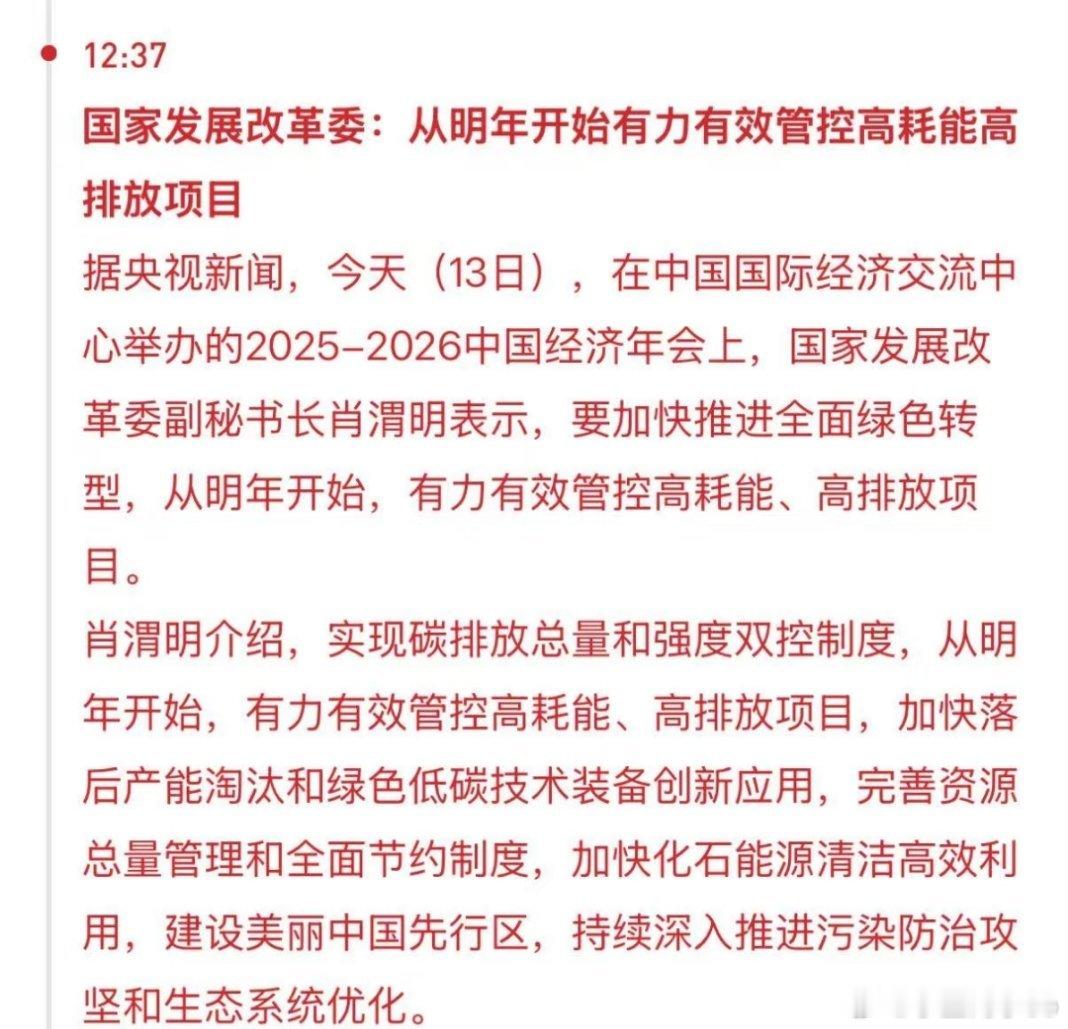 12:37

国家发展改革委：从明年开始有力有效管控高耗能高排放项目

据央视新闻，今天（13日），在中国国际经济交流中心举办的2025–2026中国经济年会上，国家发展改革委副秘书长肖渭明表示，要加快推进全面绿色转型，从明年开始，有力有效管控高耗能、高排放项目。

肖渭明介绍，实现碳排放总量和强度双控制度，从明年开始，有力有效管控高耗能、高排放项目，加快落后产能淘汰和绿色低碳技术装备创新应用，完善资源总量管理和全面节约制度，加快化石能源清洁高效利用，建设美丽中国先行区，持续深入推进污染防治攻坚和生态系统优化。